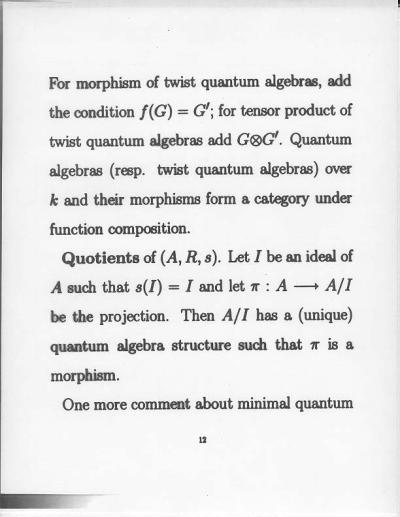 For morphism of twist quantum algebras, add the condition $f(G) = G'$; for tensor product of twist quantum algebras add $G \otimes G'$. Quantum algebras (resp. twist quantum algebras) over $k$ and their morphisms form a category under function composition.

**Quotients** of $(A, R, s)$. Let $I$ be an ideal of $A$ such that $s(I) = I$ and let $\pi : A \longrightarrow A/I$ be the projection. Then $A/I$ has a (unique) quantum algebra structure such that $\pi$ is a morphism.

One more comment about minimal quantum

12